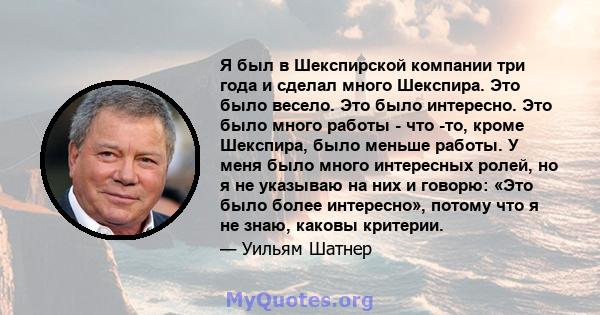 Я был в Шекспирской компании три года и сделал много Шекспира. Это было весело. Это было интересно. Это было много работы - что -то, кроме Шекспира, было меньше работы. У меня было много интересных ролей, но я не указываю на них и говорю: «Это было более интересно», потому что я не знаю, каковы критерии.

— Уильям Шатнер

MyQuotes.org